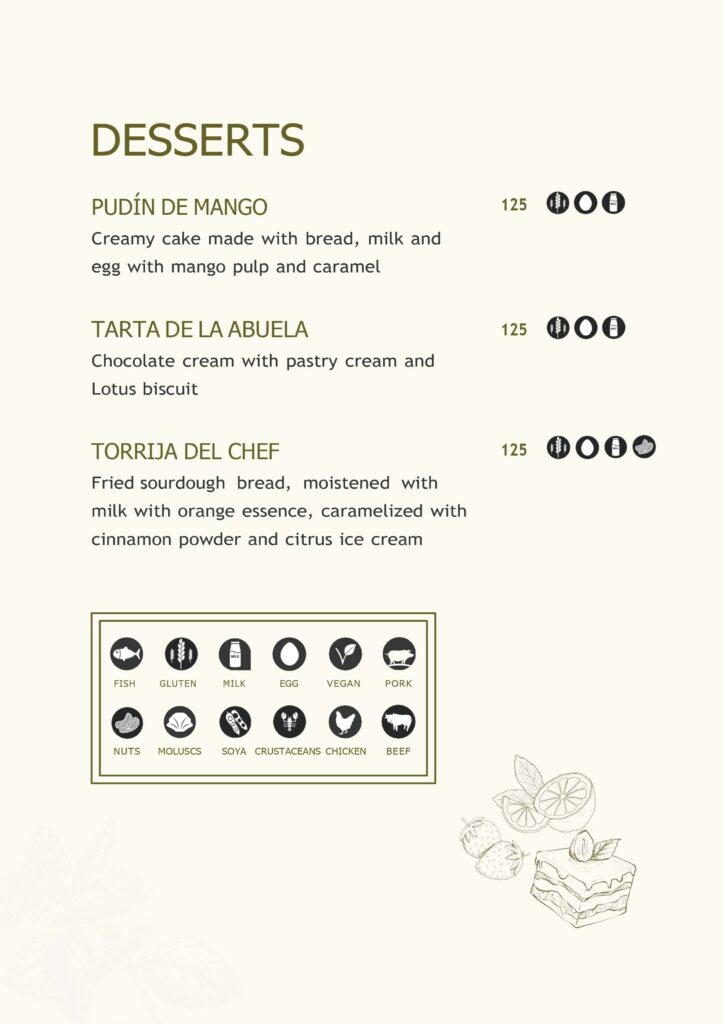 DESSERTS

PUDÍN DE MANGO
125

Creamy cake made with bread, milk and egg with mango pulp and caramel

TARTA DE LA ABUELA
125

Chocolate cream with pastry cream and Lotus biscuit

TORRIJA DEL CHEF
125

Fried sourdough bread, moistened with milk with orange essence, caramelized with cinnamon powder and citrus ice cream

FISH GLUTEN MILK EGG VEGAN PORK
NUTS MOLUSCS SOYA CRUSTACEANS CHICKEN BEEF